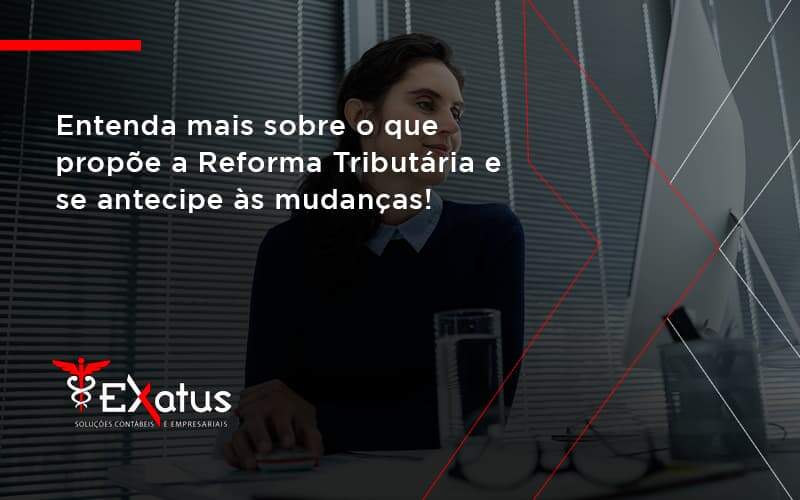 Entenda mais sobre o que propõe a Reforma Tributária e se antecipe às mudanças!

EXatus
SOLUÇÕES CONTÁBEIS E EMPRESARIAIS